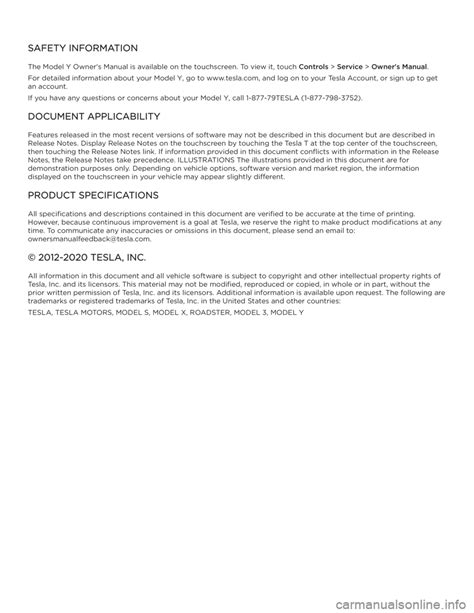 SAFETY INFORMATION

The Model Y Owner's Manual is available on the touchscreen. To view it, touch Controls > Service > Owner's Manual.

For detailed information about your Model Y, go to www.tesla.com, and log on to your Tesla Account, or sign up to get an account.

If you have any questions or concerns about your Model Y, call 1-877-79TESLA (1-877-798-3752).

DOCUMENT APPLICABILITY

Features released in the most recent versions of software may not be described in this document but are described in Release Notes. Display Release Notes on the touchscreen by touching the Tesla T at the top center of the touchscreen, then touching the Release Notes link. If information provided in this document conflicts with information in the Release Notes, the Release Notes take precedence. ILLUSTRATIONS The illustrations provided in this document are for demonstration purposes only. Depending on vehicle options, software version and market region, the information displayed on the touchscreen in your vehicle may appear slightly different.

PRODUCT SPECIFICATIONS

All specifications and descriptions contained in this document are verified to be accurate at the time of printing. However, because continuous improvement is a goal at Tesla, we reserve the right to make product modifications at any time. To communicate any inaccuracies or omissions in this document, please send an email to: ownersmanualfeedback@tesla.com.

© 2012-2020 TESLA, INC.

All information in this document and all vehicle software is subject to copyright and other intellectual property rights of Tesla, Inc. and its licensors. This material may not be modified, reproduced or copied, in whole or in part, without the prior written permission of Tesla, Inc. and its licensors. Additional information is available upon request. The following are trademarks or registered trademarks of Tesla, Inc. in the United States and other countries:

TESLA, TESLA MOTORS, MODEL S, MODEL X, ROADSTER, MODEL 3, MODEL Y

carmanualsonline.info